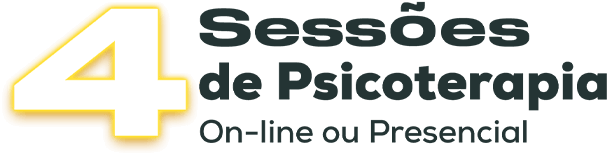 4 Sessões de Psicoterapia
On-line ou Presencial